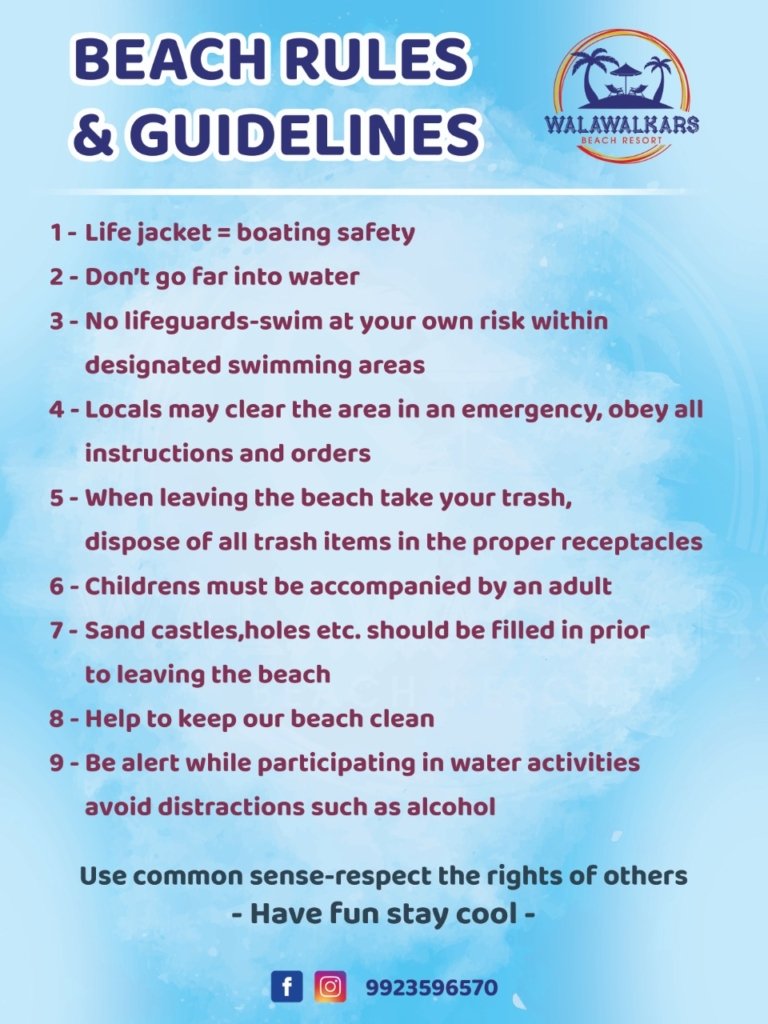 BEACH RULES & GUIDELINES

WALAWALKARS
BEACH RESORT

1 - Life jacket = boating safety

2 - Don't go far into water

3 - No lifeguards-swim at your own risk within designated swimming areas

4 - Locals may clear the area in an emergency, obey all instructions and orders

5 - When leaving the beach take your trash, dispose of all trash items in the proper receptacles

6 - Childrens must be accompanied by an adult

7 - Sand castles,holes etc. should be filled in prior to leaving the beach

8 - Help to keep our beach clean

9 - Be alert while participating in water activities avoid distractions such as alcohol

Use common sense-respect the rights of others
- Have fun stay cool -

9923596570